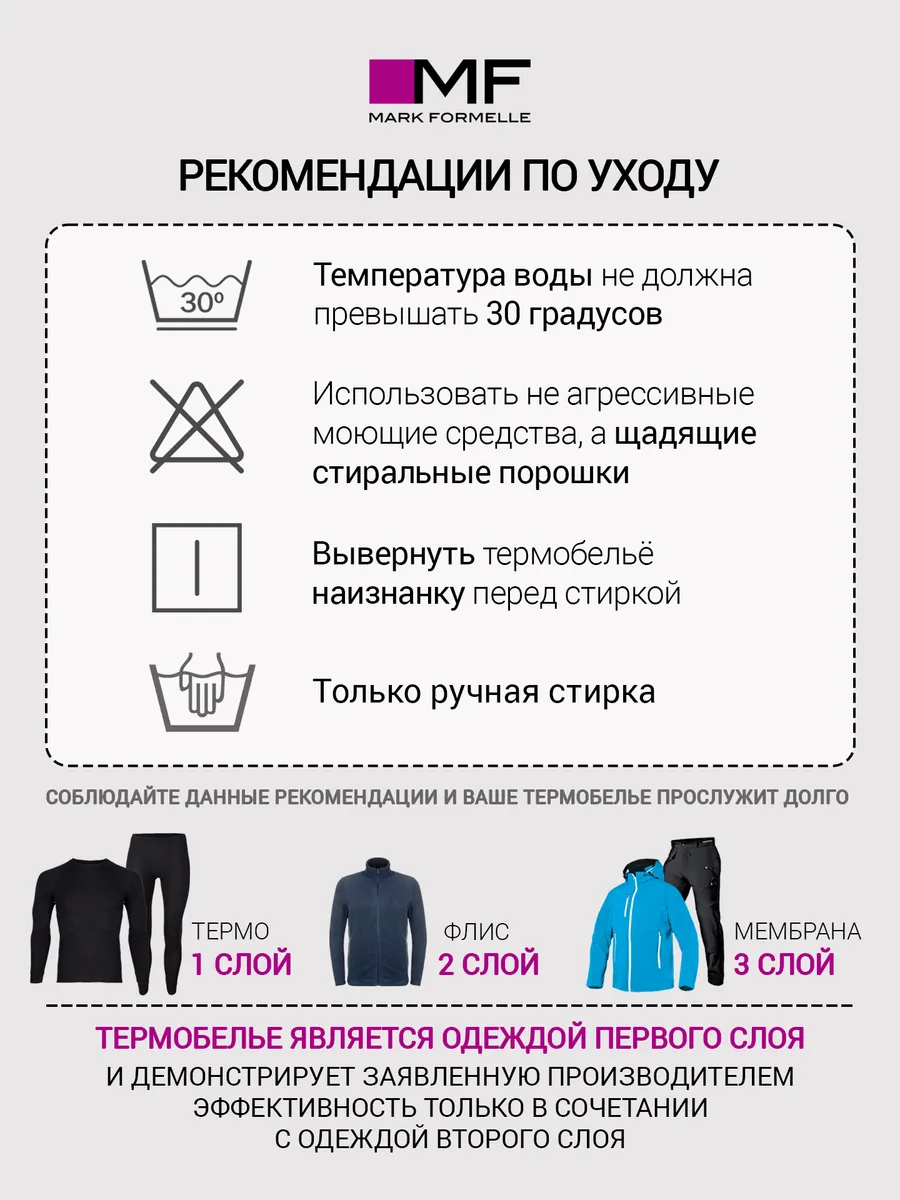 MF
MARK FORMELLE

РЕКОМЕНДАЦИИ ПО УХОДУ

30º

Температура воды не должна превышать 30 градусов

Использовать не агрессивные моющие средства, а щадящие стиральные порошки

Вывернуть термобельё наизнанку перед стиркой

Только ручная стирка

СОБЛЮДАЙТЕ ДАННЫЕ РЕКОМЕНДАЦИИ И ВАШЕ ТЕРМОБЕЛЬЕ ПРОСЛУЖИТ ДОЛГО

ТЕРМО
1 СЛОЙ

ФЛИС
2 СЛОЙ

МЕМБРАНА
3 СЛОЙ

ТЕРМОБЕЛЬЕ ЯВЛЯЕТСЯ ОДЕЖДОЙ ПЕРВОГО СЛОЯ
И ДЕМОНСТРИРУЕТ ЗАЯВЛЕННУЮ ПРОИЗВОДИТЕЛЕМ ЭФФЕКТИВНОСТЬ ТОЛЬКО В СОЧЕТАНИИ С ОДЕЖДОЙ ВТОРОГО СЛОЯ